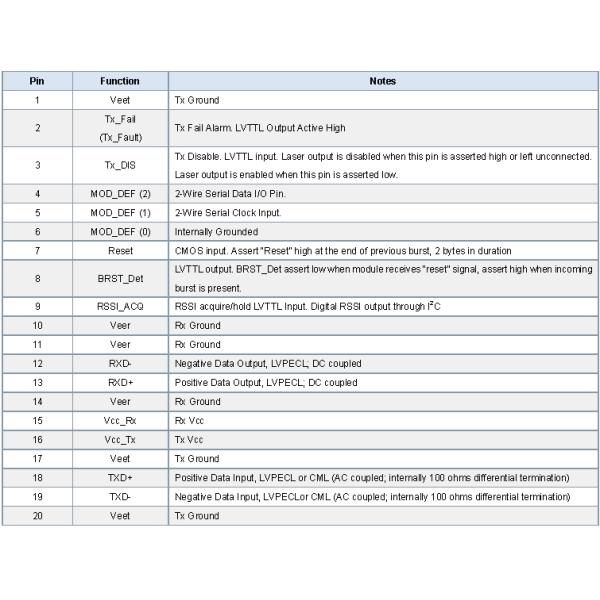 | Pin | Function | Notes |
|---|---|---|
| 1 | Veet | Tx Ground |
| 2 | Tx_Fail (Tx_Fault) | Tx Fail Alarm. LVTTL Output Active High |
| 3 | Tx_DIS | Tx Disable. LVTTL input. Laser output is disabled when this pin is asserted high or left unconnected. Laser output is enabled when this pin is asserted low. |
| 4 | MOD_DEF (2) | 2-Wire Serial Data I/O Pin. |
| 5 | MOD_DEF (1) | 2-Wire Serial Clock Input. |
| 6 | MOD_DEF (0) | Internally Grounded |
| 7 | Reset | CMOS input. Assert "Reset" high at the end of previous burst, 2 bytes in duration |
| 8 | BRST_Det | LVTTL output. BRST_Det assert low when module receives "reset" signal, assert high when incoming burst is present. |
| 9 | RSSI_ACQ | RSSI acquire/hold LVTTL Input. Digital RSSI output through $I^2C$ |
| 10 | Veer | Rx Ground |
| 11 | Veer | Rx Ground |
| 12 | RXD- | Negative Data Output, LVPECL; DC coupled |
| 13 | RXD+ | Positive Data Output, LVPECL; DC coupled |
| 14 | Veer | Rx Ground |
| 15 | Vcc_Rx | Rx Vcc |
| 16 | Vcc_Tx | Tx Vcc |
| 17 | Veet | Tx Ground |
| 18 | TXD+ | Positive Data Input, LVPECL or CML (AC coupled; internally 100 ohms differential termination) |
| 19 | TXD- | Negative Data Input, LVPECLor CML (AC coupled; internally 100 ohms differential termination) |
| 20 | Veet | Tx Ground |